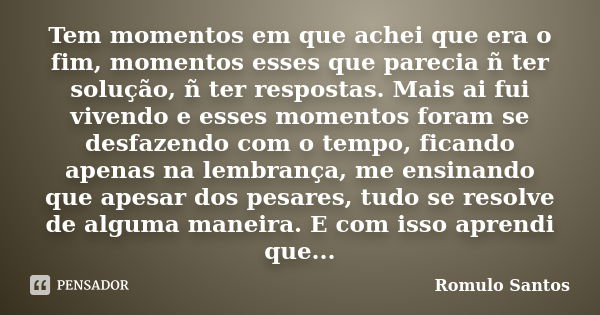 Tem momentos em que achei que era o fim, momentos esses que parecia ñ ter solução, ñ ter respostas. Mais ai fui vivendo e esses momentos foram se desfazendo com o tempo, ficando apenas na lembrança, me ensinando que apesar dos pesares, tudo se resolve de alguma maneira. E com isso aprendi que...

PENSADOR

Romulo Santos